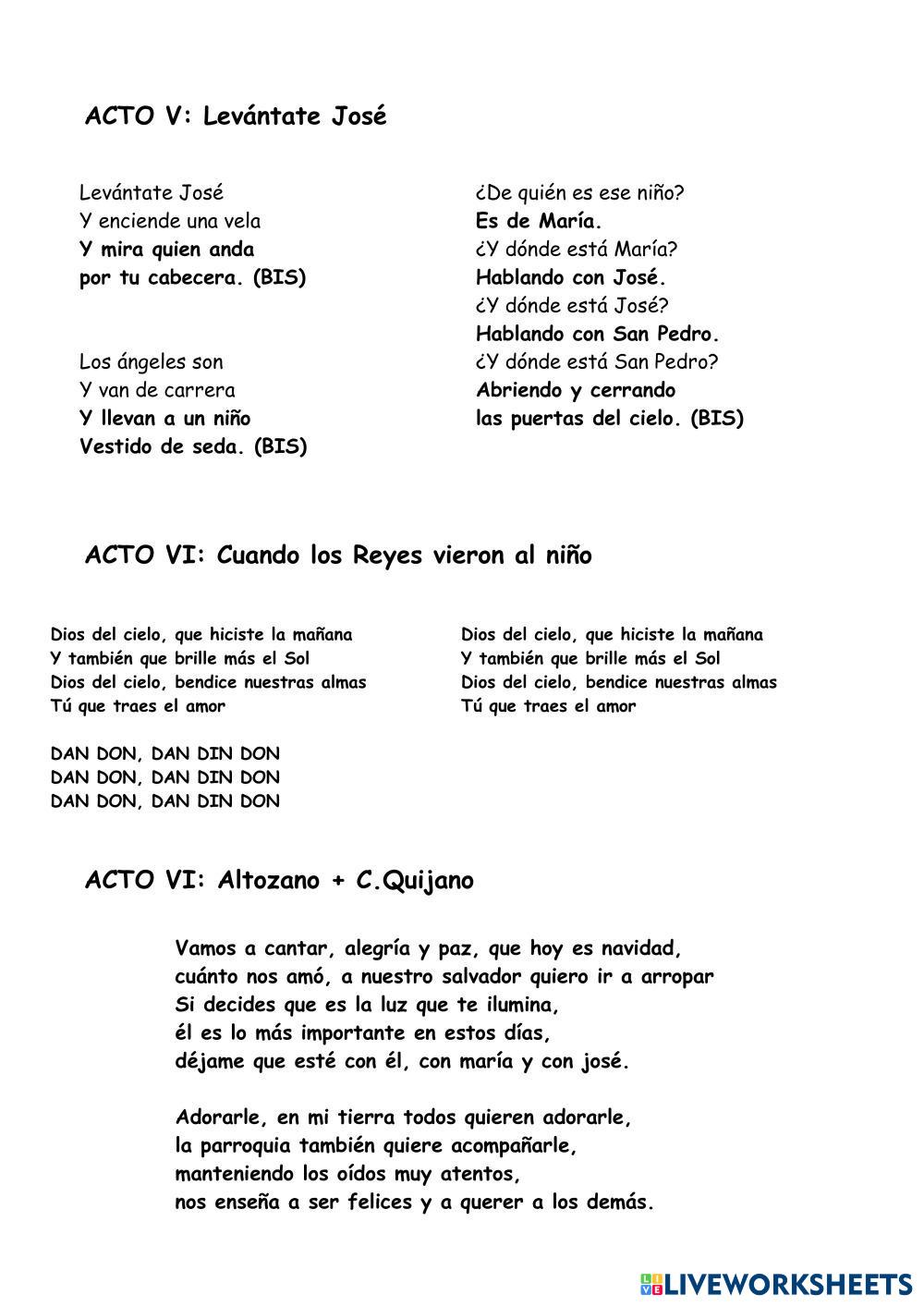 ACTO V: Levántate José

Levántate José
Y enciende una vela
Y mira quien anda
por tu cabecera. (BIS)

Los ángeles son
Y van de carrera
Y llevan a un niño
Vestido de seda. (BIS)

¿De quién es ese niño?
Es de María.
¿Y dónde está María?
Hablando con José.
¿Y dónde está José?
Hablando con San Pedro.
¿Y dónde está San Pedro?
Abriendo y cerrando
las puertas del cielo. (BIS)

ACTO VI: Cuando los Reyes vieron al niño

Dios del cielo, que hiciste la mañana
Y también que brille más el Sol
Dios del cielo, bendice nuestras almas
Tú que traes el amor

DAN DON, DAN DIN DON
DAN DON, DAN DIN DON
DAN DON, DAN DIN DON

Dios del cielo, que hiciste la mañana
Y también que brille más el Sol
Dios del cielo, bendice nuestras almas
Tú que traes el amor

ACTO VI: Altozano + C.Quijano

Vamos a cantar, alegría y paz, que hoy es navidad,
cuánto nos amó, a nuestro salvador quiero ir a arropar
Si decides que es la luz que te ilumina,
él es lo más importante en estos días,
déjame que esté con él, con maría y con josé.

Adorarle, en mi tierra todos quieren adorarle,
la parroquia también quiere acompañarle,
manteniendo los oídos muy atentos,
nos enseña a ser felices y a querer a los demás.

LIVEWORKSHEETS